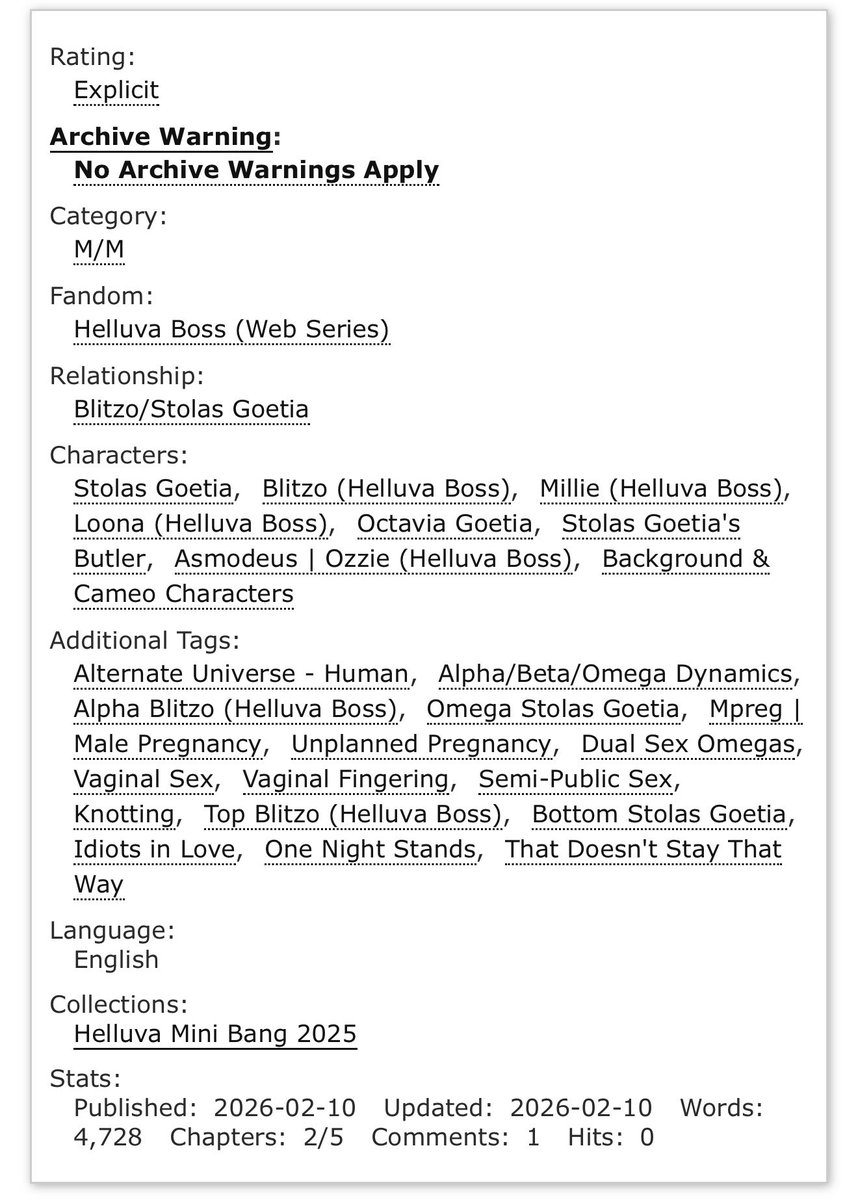 Rating:
Explicit

Archive Warning:
No Archive Warnings Apply

Category:
M/M

Fandom:
Helluva Boss (Web Series)

Relationship:
Blitzo/Stolas Goetia

Characters:
Stolas Goetia, Blitzo (Helluva Boss), Millie (Helluva Boss), Loona (Helluva Boss), Octavia Goetia, Stolas Goetia's Butler, Asmodeus | Ozzie (Helluva Boss), Background & Cameo Characters

Additional Tags:
Alternate Universe - Human, Alpha/Beta/Omega Dynamics, Alpha Blitzo (Helluva Boss), Omega Stolas Goetia, Mpreg | Male Pregnancy, Unplanned Pregnancy, Dual Sex Omegas, Vaginal Sex, Vaginal Fingering, Semi-Public Sex, Knotting, Top Blitzo (Helluva Boss), Bottom Stolas Goetia, Idiots in Love, One Night Stands, That Doesn't Stay That Way

Language:
English

Collections:
Helluva Mini Bang 2025

Stats:
Published: 2026-02-10 Updated: 2026-02-10 Words: 4,728 Chapters: 2/5 Comments: 1 Hits: 0